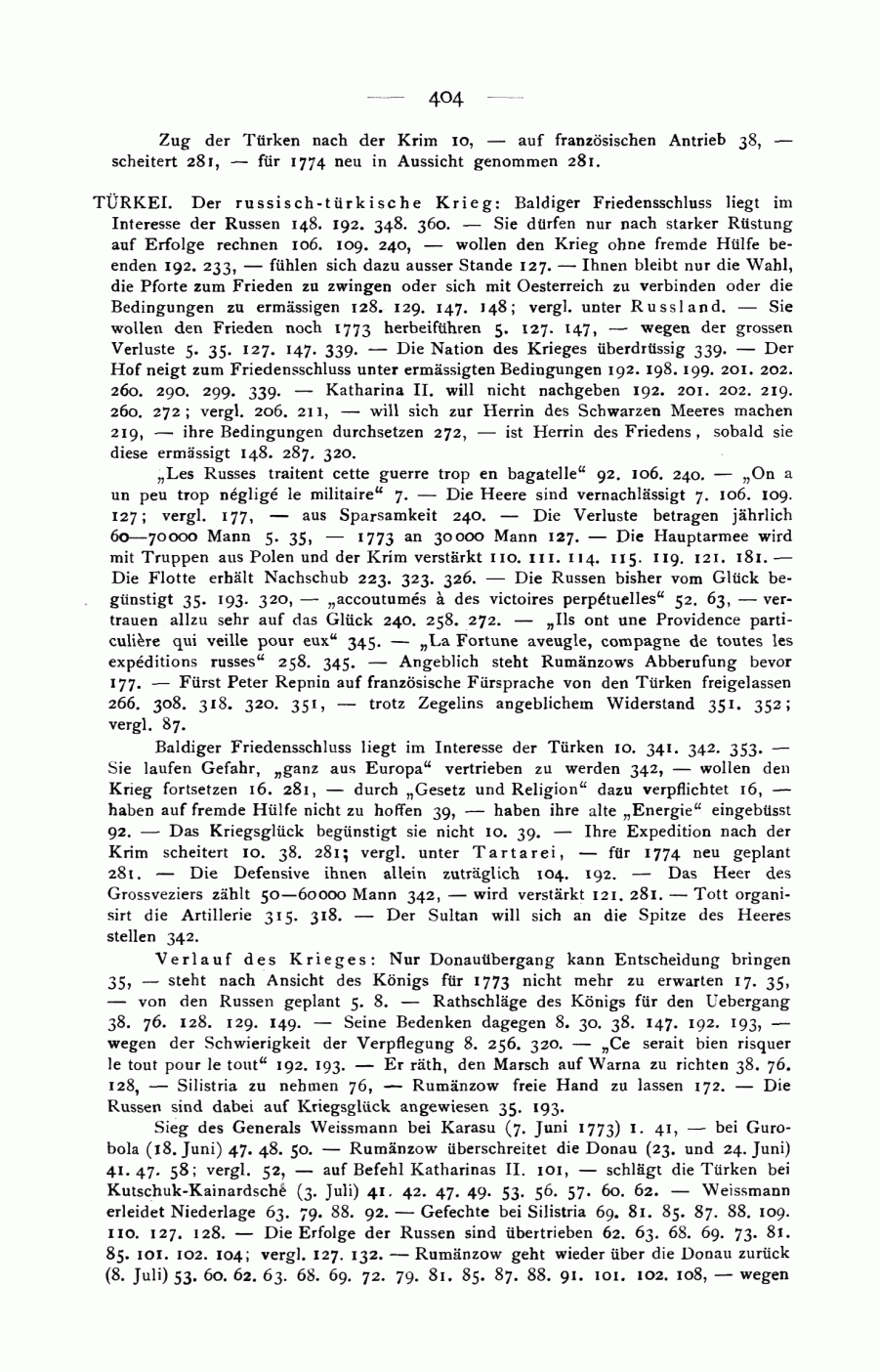 — 404 —

Zug der Türken nach der Krim 10, — auf französischen Antrieb 38, — scheitert 281, — für 1774 neu in Aussicht genommen 281.

TÜRKEI. Der russisch-türkische Krieg: Baldiger Friedensschluss liegt im Interesse der Russen 148. 192. 348. 360. — Sie dürfen nur nach starker Rüstung auf Erfolge rechnen 106. 109. 240, — wollen den Krieg ohne fremde Hülfe beenden 192. 233, — fühlen sich dazu ausser Stande 127. — Ihnen bleibt nur die Wahl, die Pforte zum Frieden zu zwingen oder sich mit Oesterreich zu verbinden oder die Bedingungen zu ermässigen 128. 129. 147. 148; vergl. unter Russland. — Sie wollen den Frieden noch 1773 herbeiführen 5. 127. 147, — wegen der grossen Verluste 5. 35. 127. 147. 339. — Die Nation des Krieges überdrüssig 339. — Der Hof neigt zum Friedensschluss unter ermässigten Bedingungen 192. 198. 199. 201. 202. 260. 290. 299. 339. — Katharina II. will nicht nachgeben 192. 201. 202. 219. 260. 272; vergl. 206. 211, — will sich zur Herrin des Schwarzen Meeres machen 219, — ihre Bedingungen durchsetzen 272, — ist Herrin des Friedens, sobald sie diese ermässigt 148. 287. 320.

„Les Russes traitent cette guerre trop en bagatelle“ 92. 106. 240. — „On a un peu trop négligé le militaire“ 7. — Die Heere sind vernachlässigt 7. 106. 109. 127; vergl. 177, — aus Sparsamkeit 240. — Die Verluste betragen jährlich 60—70000 Mann 5. 35, — 1773 an 30000 Mann 127. — Die Hauptarmee wird mit Truppen aus Polen und der Krim verstärkt 110. 111. 114. 115. 119. 121. 181. — Die Flotte erhält Nachschub 223. 323. 326. — Die Russen bisher vom Glück begünstigt 35. 193. 320, — „accoutumés à des victoires perpétuelles“ 52. 63, — vertrauen allzu sehr auf das Glück 240. 258. 272. — „Ils ont une Providence particulière qui veille pour eux“ 345. — „La Fortune aveugle, compagne de toutes les expéditions russes“ 258. 345. — Angeblich steht Rumänzows Abberufung bevor 177. — Fürst Peter Repnin auf französische Fürsprache von den Türken freigelassen 266. 308. 318. 320. 351, — trotz Zegelins angeblichem Widerstand 351. 352; vergl. 87.

Baldiger Friedensschluss liegt im Interesse der Türken 10. 341. 342. 353. — Sie laufen Gefahr, „ganz aus Europa“ vertrieben zu werden 342, — wollen den Krieg fortsetzen 16. 281, — durch „Gesetz und Religion“ dazu verpflichtet 16, — haben auf fremde Hülfe nicht zu hoffen 39, — haben ihre alte „Energie“ eingebüsst 92. — Das Kriegsglück begünstigt sie nicht 10. 39. — Ihre Expedition nach der Krim scheitert 10. 38. 281; vergl. unter Tartarei, — für 1774 neu geplant 281. — Die Defensive ihnen allein zuträglich 104. 192. — Das Heer des Grossveziers zählt 50—60000 Mann 342, — wird verstärkt 121. 281. — Tott organisirt die Artillerie 315. 318. — Der Sultan will sich an die Spitze des Heeres stellen 342.

Verlauf des Krieges: Nur Donauübergang kann Entscheidung bringen 35, — steht nach Ansicht des Königs für 1773 nicht mehr zu erwarten 17. 35, — von den Russen geplant 5. 8. — Rathschläge des Königs für den Uebergang 38. 76. 128. 129. 149. — Seine Bedenken dagegen 8. 30. 38. 147. 192. 193, — wegen der Schwierigkeit der Verpflegung 8. 256. 320. — „Ce serait bien risquer le tout pour le tout“ 192. 193. — Er räth, den Marsch auf Warna zu richten 38. 76. 128, — Silistria zu nehmen 76, — Rumänzow freie Hand zu lassen 172. — Die Russen sind dabei auf Kriegsglück angewiesen 35. 193.

Sieg des Generals Weissmann bei Karasu (7. Juni 1773) 1. 41, — bei Gurobola (18. Juni) 47. 48. 50. — Rumänzow überschreitet die Donau (23. und 24. Juni) 41. 47. 58; vergl. 52, — auf Befehl Katharinas II. 101, — schlägt die Türken bei Kutschuk-Kainardsché (3. Juli) 41. 42. 47. 49. 53. 56. 57. 60. 62. — Weissmann erleidet Niederlage 63. 79. 88. 92. — Gefechte bei Silistria 69. 81. 85. 87. 88. 109. 110. 127. 128. — Die Erfolge der Russen sind übertrieben 62. 63. 68. 69. 73. 81. 85. 101. 102. 104; vergl. 127. 132. — Rumänzow geht wieder über die Donau zurück (8. Juli) 53. 60. 62. 63. 68. 69. 72. 79. 81. 85. 87. 88. 91. 101. 102. 108, — wegen